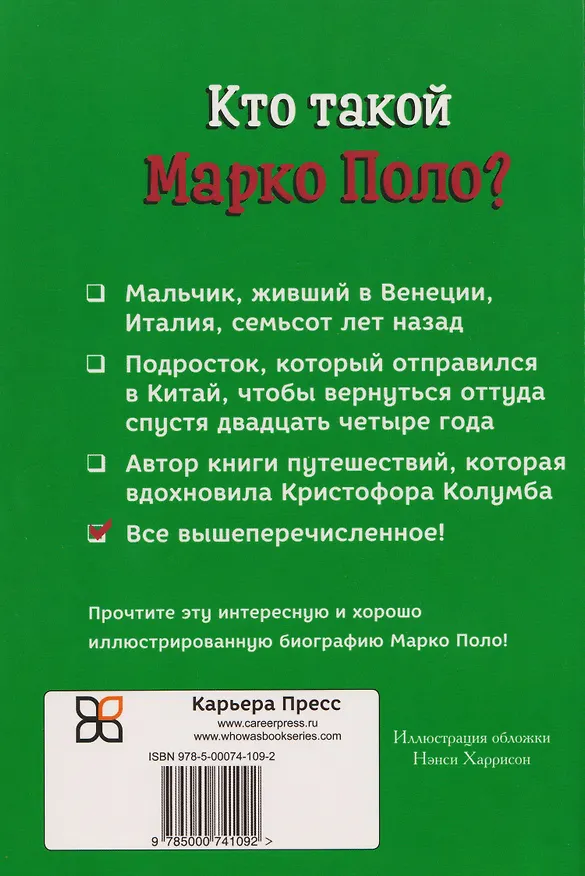 Кто такой
Марко Поло?

☐ Мальчик, живший в Венеции, Италия, семьсот лет назад

☐ Подросток, который отправился в Китай, чтобы вернуться оттуда спустя двадцать четыре года

☐ Автор книги путешествий, которая вдохновила Кристофора Колумба

☑ Все вышеперечисленное!

Прочтите эту интересную и хорошо иллюстрированную биографию Марко Поло!

Карьера Пресс
www.careerpress.ru
www.whowasbookseries.com

ISBN 978-5-00074-109-2

9 785000 741092 >

Иллюстрация обложки
Нэнси Харрисон